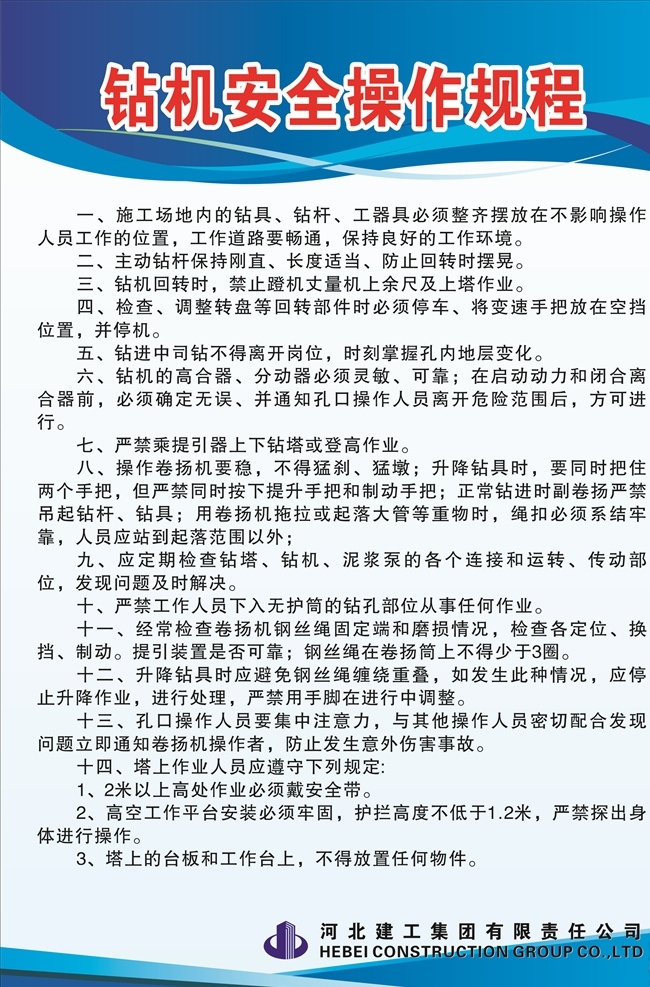 钻机安全操作规程

一、施工场地内的钻具、钻杆、工器具必须整齐摆放在不影响操作人员工作的位置，工作道路要畅通，保持良好的工作环境。

二、主动钻杆保持刚直、长度适当、防止回转时摆晃。

三、钻机回转时，禁止蹬机丈量机上余尺及上塔作业。

四、检查、调整转盘等回转部件时必须停车、将变速手把放在空挡位置，并停机。

五、钻进中司钻不得离开岗位，时刻掌握孔内地层变化。

六、钻机的高合器、分动器必须灵敏、可靠；在启动动力和闭合离合器前，必须确定无误、并通知孔口操作人员离开危险范围后，方可进行。

七、严禁乘提引器上下钻塔或登高作业。

八、操作卷扬机要稳，不得猛刹、猛墩；升降钻具时，要同时把住两个手把，但严禁同时按下提升手把和制动手把；正常钻进时副卷扬严禁吊起钻杆、钻具；用卷扬机拖拉或起落大管等重物时，绳扣必须系结牢靠，人员应站到起落范围以外；

九、应定期检查钻塔、钻机、泥浆泵的各个连接和运转、传动部位，发现问题及时解决。

十、严禁工作人员下入无护筒的钻孔部位从事任何作业。

十一、经常检查卷扬机钢丝绳固定端和磨损情况，检查各定位、换挡、制动。提引装置是否可靠；钢丝绳在卷扬筒上不得少于3圈。

十二、升降钻具时应避免钢丝绳缠绕重叠，如发生此种情况，应停止升降作业，进行处理，严禁用手脚在进行中调整。

十三、孔口操作人员要集中注意力，与其他操作人员密切配合发现问题立即通知卷扬机操作者，防止发生意外伤害事故。

十四、塔上作业人员应遵守下列规定:

1、2米以上高处作业必须戴安全带。

2、高空工作平台安装必须牢固，护拦高度不低于1.2米，严禁探出身体进行操作。

3、塔上的台板和工作台上，不得放置任何物件。

河北建工集团有限责任公司
HEBEI CONSTRUCTION GROUP CO.,LTD